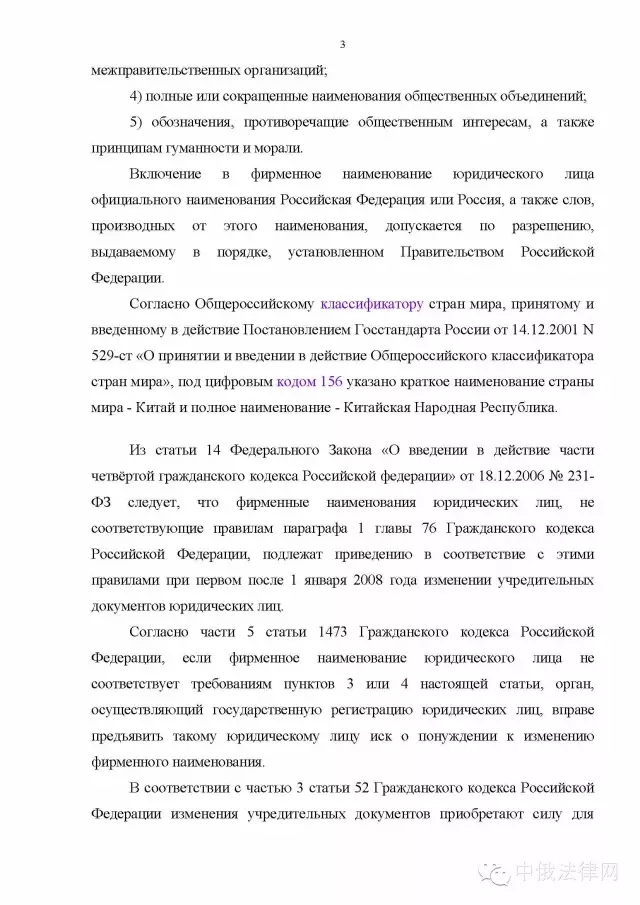 3

межправительственных организаций;

4) полные или сокращенные наименования общественных объединений;

5) обозначения, противоречащие общественным интересам, а также принципам гуманности и морали.

Включение в фирменное наименование юридического лица официального наименования Российская Федерация или Россия, а также слов, производных от этого наименования, допускается по разрешению, выдаваемому в порядке, установленном Правительством Российской Федерации.

Согласно Общероссийскому классификатору стран мира, принятому и введенному в действие Постановлением Госстандарта России от 14.12.2001 N 529-ст «О принятии и введении в действие Общероссийского классификатора стран мира», под цифровым кодом 156 указано краткое наименование страны мира - Китай и полное наименование - Китайская Народная Республика.

Из статьи 14 Федерального Закона «О введении в действие части четвёртой гражданского кодекса Российской федерации» от 18.12.2006 № 231-ФЗ следует, что фирменные наименования юридических лиц, не соответствующие правилам параграфа 1 главы 76 Гражданского кодекса Российской Федерации, подлежат приведению в соответствие с этими правилами при первом после 1 января 2008 года изменении учредительных документов юридических лиц.

Согласно части 5 статьи 1473 Гражданского кодекса Российской Федерации, если фирменное наименование юридического лица не соответствует требованиям пунктов 3 или 4 настоящей статьи, орган, осуществляющий государственную регистрацию юридических лиц, вправе предъявить такому юридическому лицу иск о понуждении к изменению фирменного наименования.

В соответствии с частью 3 статьи 52 Гражданского кодекса Российской Федерации изменения учредительных документов приобретают силу для

中俄法律网